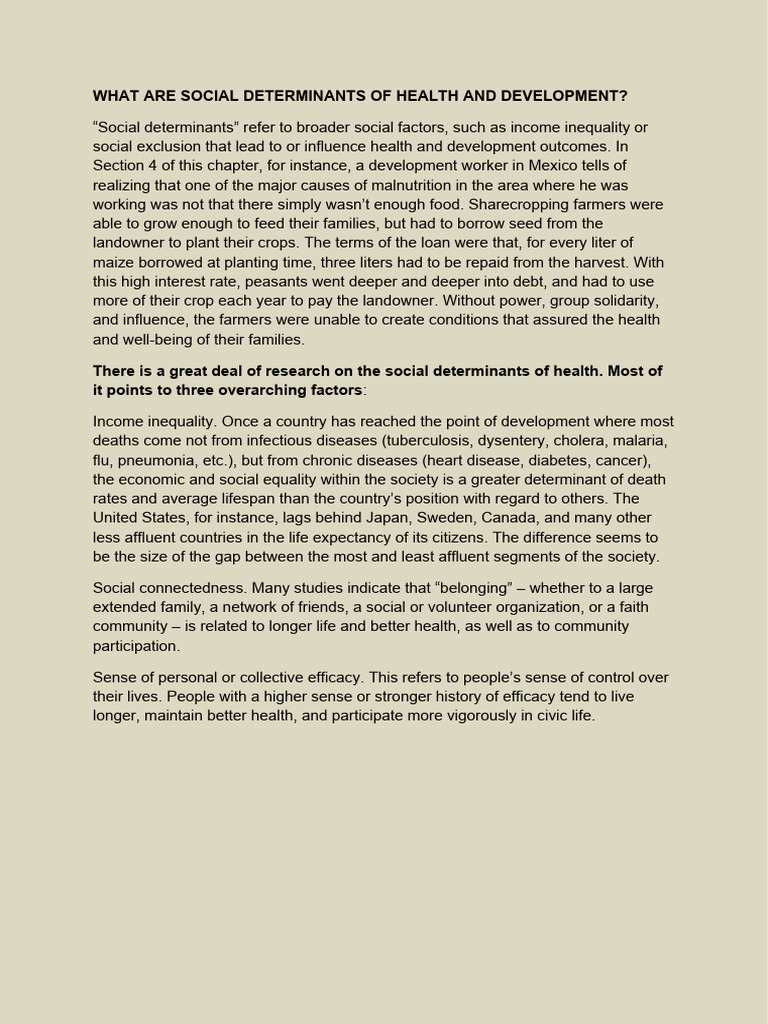 WHAT ARE SOCIAL DETERMINANTS OF HEALTH AND DEVELOPMENT?

“Social determinants” refer to broader social factors, such as income inequality or social exclusion that lead to or influence health and development outcomes. In Section 4 of this chapter, for instance, a development worker in Mexico tells of realizing that one of the major causes of malnutrition in the area where he was working was not that there simply wasn’t enough food. Sharecropping farmers were able to grow enough to feed their families, but had to borrow seed from the landowner to plant their crops. The terms of the loan were that, for every liter of maize borrowed at planting time, three liters had to be repaid from the harvest. With this high interest rate, peasants went deeper and deeper into debt, and had to use more of their crop each year to pay the landowner. Without power, group solidarity, and influence, the farmers were unable to create conditions that assured the health and well-being of their families.

There is a great deal of research on the social determinants of health. Most of it points to three overarching factors:

Income inequality. Once a country has reached the point of development where most deaths come not from infectious diseases (tuberculosis, dysentery, cholera, malaria, flu, pneumonia, etc.), but from chronic diseases (heart disease, diabetes, cancer), the economic and social equality within the society is a greater determinant of death rates and average lifespan than the country’s position with regard to others. The United States, for instance, lags behind Japan, Sweden, Canada, and many other less affluent countries in the life expectancy of its citizens. The difference seems to be the size of the gap between the most and least affluent segments of the society.

Social connectedness. Many studies indicate that “belonging” – whether to a large extended family, a network of friends, a social or volunteer organization, or a faith community – is related to longer life and better health, as well as to community participation.

Sense of personal or collective efficacy. This refers to people’s sense of control over their lives. People with a higher sense or stronger history of efficacy tend to live longer, maintain better health, and participate more vigorously in civic life.